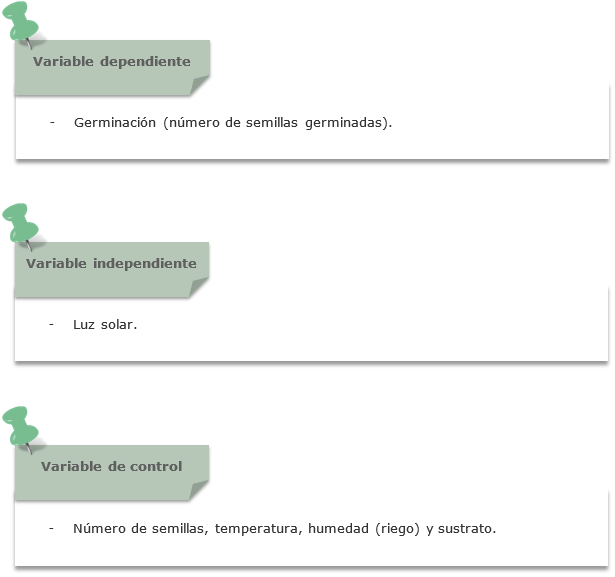 Variable dependiente

- Germinación (número de semillas germinadas).

Variable independiente

- Luz solar.

Variable de control

- Número de semillas, temperatura, humedad (riego) y sustrato.